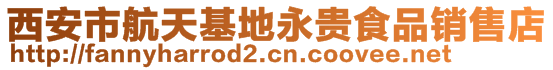 西安市航天基地永贵食品销售店
http://fannyharrod2.cn.coovee.net